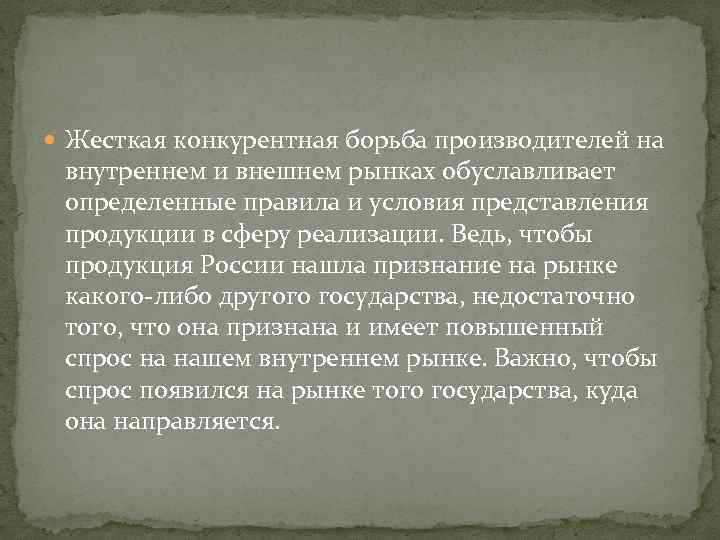 Жесткая конкурентная борьба производителей на внутреннем и внешнем рынках обуславливает определенные правила и условия представления продукции в сферу реализации. Ведь, чтобы продукция России нашла признание на рынке какого-либо другого государства, недостаточно того, что она признана и имеет повышенный спрос на нашем внутреннем рынке. Важно, чтобы спрос появился на рынке того государства, куда она направляется.